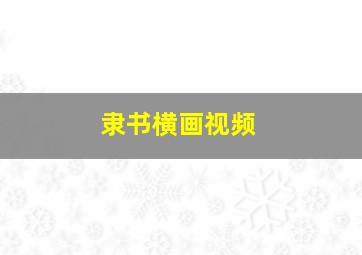 隶书横画视频